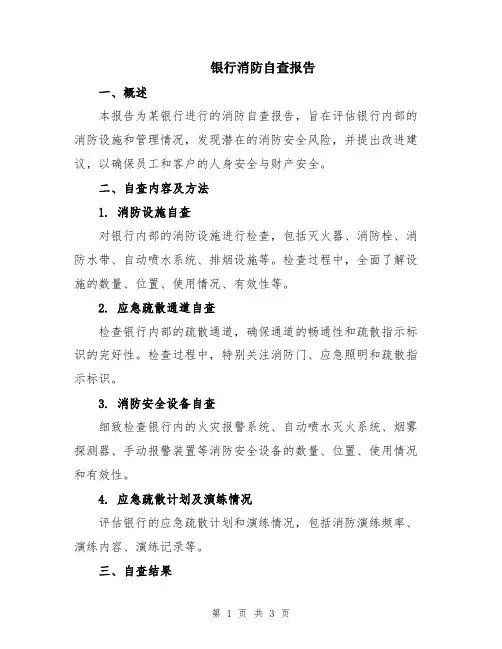 银行消防自查报告

一、概述

本报告为某银行进行的消防自查报告，旨在评估银行内部的消防设施和管理情况，发现潜在的消防安全风险，并提出改进建议，以确保员工和客户的人身安全与财产安全。

二、自查内容及方法

1. 消防设施自查

对银行内部的消防设施进行检查，包括灭火器、消防栓、消防水带、自动喷水系统、排烟设施等。检查过程中，全面了解设施的数量、位置、使用情况、有效性等。

2. 应急疏散通道自查

检查银行内部的疏散通道，确保通道的畅通性和疏散指示标识的完好性。检查过程中，特别关注消防门、应急照明和疏散指示标识。

3. 消防安全设备自查

细致检查银行内的火灾报警系统、自动喷水灭火系统、烟雾探测器、手动报警装置等消防安全设备的数量、位置、使用情况和有效性。

4. 应急疏散计划及演练情况

评估银行的应急疏散计划和演练情况，包括消防演练频率、演练内容、演练记录等。

三、自查结果

第 1 页 共 3 页